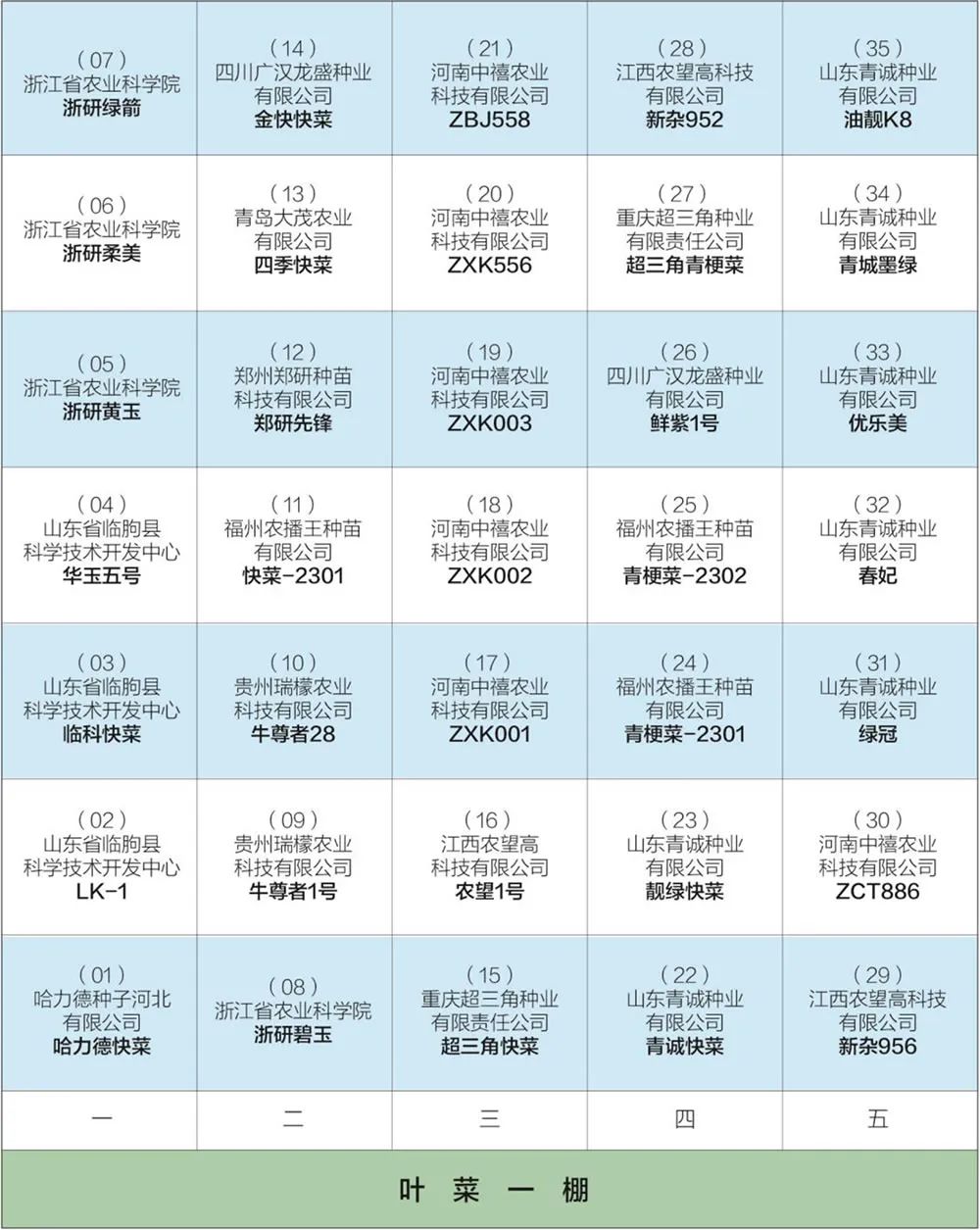 | | | | | |
|---|---|---|---|---|
| (07) 浙江省农业科学院 **浙研绿箭** | (14) 四川广汉龙盛种业有限公司 **金快快菜** | (21) 河南中禧农业科技有限公司 **ZBJ558** | (28) 江西农望高科技有限公司 **新杂952** | (35) 山东青诚种业有限公司 **油靓K8** |
| (06) 浙江省农业科学院 **浙研柔美** | (13) 青岛大茂农业有限公司 **四季快菜** | (20) 河南中禧农业科技有限公司 **ZXK556** | (27) 重庆超三角种业有限责任公司 **超三角青梗菜** | (34) 山东青诚种业有限公司 **青城墨绿** |
| (05) 浙江省农业科学院 **浙研黄玉** | (12) 郑州郑研种苗科技有限公司 **郑研先锋** | (19) 河南中禧农业科技有限公司 **ZXK003** | (26) 四川广汉龙盛种业有限公司 **鲜紫1号** | (33) 山东青诚种业有限公司 **优乐美** |
| (04) 山东省临朐县科学技术开发中心 **华玉五号** | (11) 福州农播王种苗有限公司 **快菜-2301** | (18) 河南中禧农业科技有限公司 **ZXK002** | (25) 福州农播王种苗有限公司 **青梗菜-2302** | (32) 山东青诚种业有限公司 **春妃** |
| (03) 山东省临朐县科学技术开发中心 **临科快菜** | (10) 贵州瑞檬农业科技有限公司 **牛尊者28** | (17) 河南中禧农业科技有限公司 **ZXK001** | (24) 福州农播王种苗有限公司 **青梗菜-2301** | (31) 山东青诚种业有限公司 **绿冠** |
| (02) 山东省临朐县科学技术开发中心 **LK-1** | (09) 贵州瑞檬农业科技有限公司 **牛尊者1号** | (16) 江西农望高科技有限公司 **农望1号** | (23) 山东青诚种业有限公司 **靓绿快菜** | (30) 河南中禧农业科技有限公司 **ZCT886** |
| (01) 哈力德种子河北有限公司 **哈力德快菜** | (08) 浙江省农业科学院 **浙研碧玉** | (15) 重庆超三角种业有限责任公司 **超三角快菜** | (22) 山东青诚种业有限公司 **青诚快菜** | (29) 江西农望高科技有限公司 **新杂956** |
| 一 | 二 | 三 | 四 | 五 |

叶 菜 一 棚